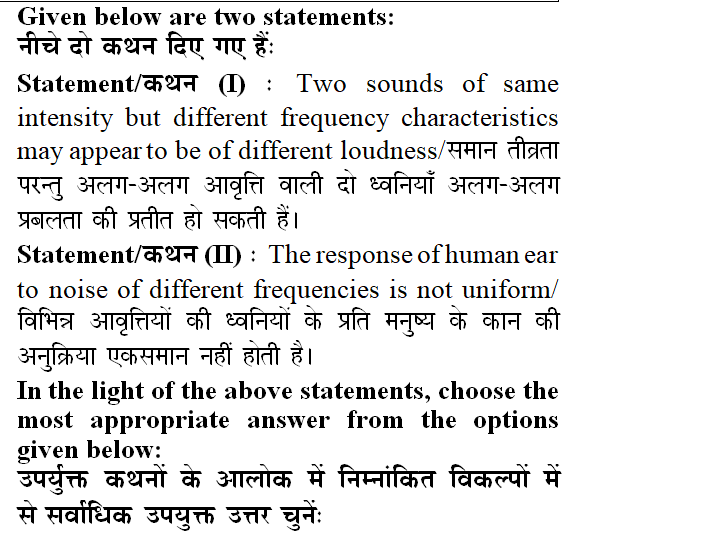 Given below are two statements:
नीचे दो कथन दिए गए हैं:

Statement/कथन (I) : Two sounds of same intensity but different frequency characteristics may appear to be of different loudness/समान तीव्रता परन्तु अलग-अलग आवृत्ति वाली दो ध्वनियाँ अलग-अलग प्रबलता की प्रतीत हो सकती हैं।

Statement/कथन (II) : The response of human ear to noise of different frequencies is not uniform/ विभिन्न आवृत्तियों की ध्वनियों के प्रति मनुष्य के कान की अनुक्रिया एकसमान नहीं होती है।

In the light of the above statements, choose the most appropriate answer from the options given below:
उपर्युक्त कथनों के आलोक में निम्नांकित विकल्पों में से सर्वाधिक उपयुक्त उत्तर चुनें: